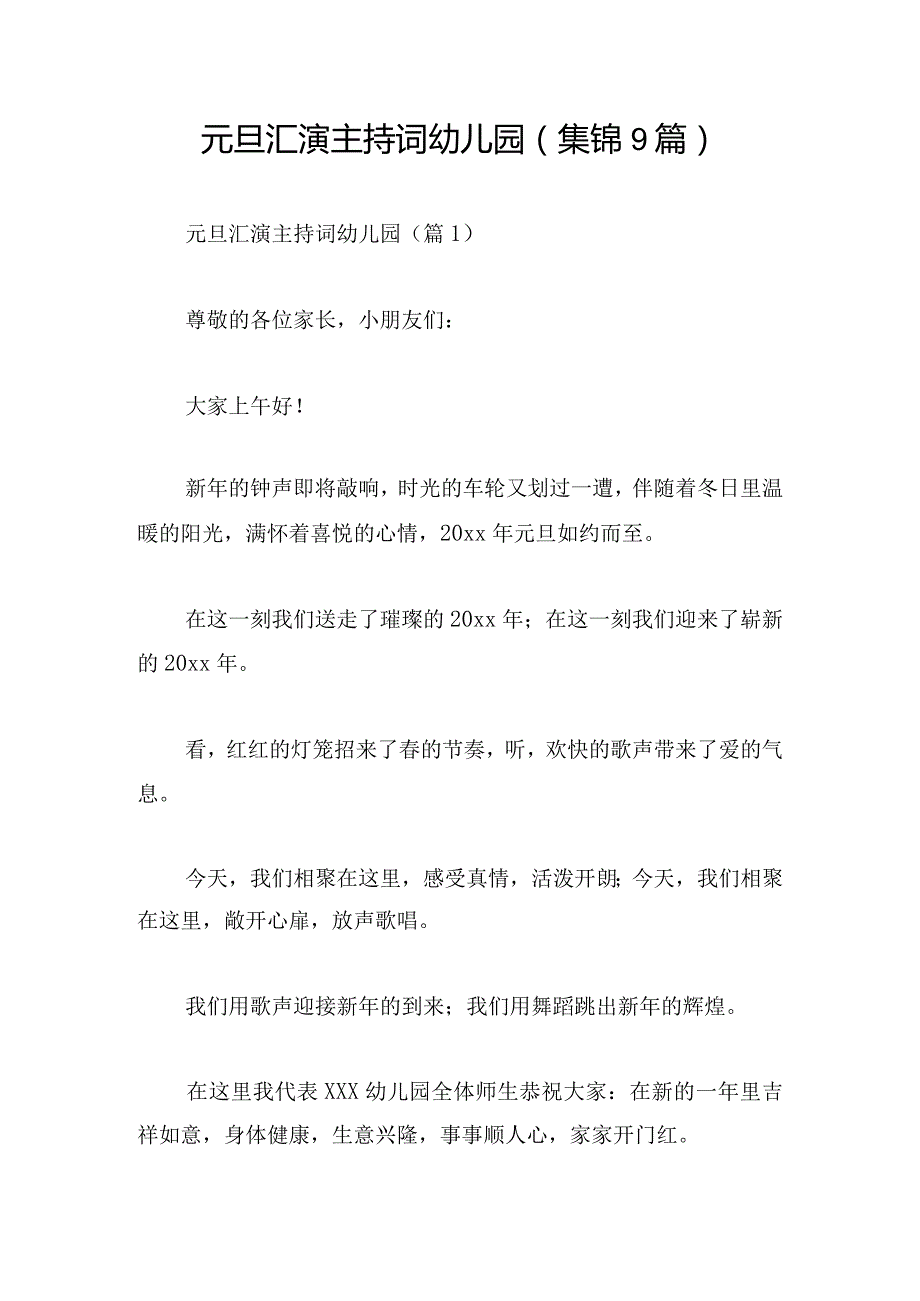 元旦汇演主持词幼儿园（集锦9篇）

元旦汇演主持词幼儿园（篇1）

尊敬的各位家长，小朋友们：

大家上午好！

新年的钟声即将敲响，时光的车轮又划过一遭，伴随着冬日里温暖的阳光，满怀着喜悦的心情，20xx年元旦如约而至。

在这一刻我们送走了璀璨的20xx年；在这一刻我们迎来了崭新的20xx年。

看，红红的灯笼招来了春的节奏，听，欢快的歌声带来了爱的气息。

今天，我们相聚在这里，感受真情，活泼开朗；今天，我们相聚在这里，敞开心扉，放声歌唱。

我们用歌声迎接新年的到来；我们用舞蹈跳出新年的辉煌。

在这里我代表XXX幼儿园全体师生恭祝大家：在新的一年里吉祥如意，身体健康，生意兴隆，事事顺人心，家家开门红。